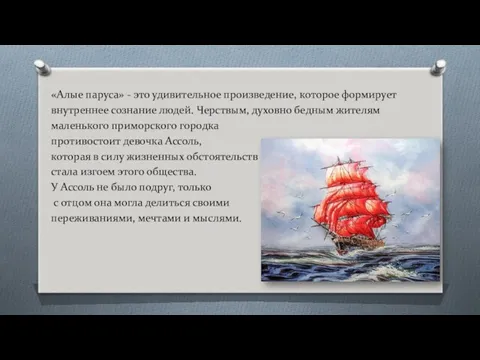 «Алые паруса» - это удивительное произведение, которое формирует внутреннее сознание людей. Черствым, духовно бедным жителям маленького приморского городка противостоит девочка Ассоль, которая в силу жизненных обстоятельств стала изгоем этого общества.
У Ассоль не было подруг, только с отцом она могла делиться своими переживаниями, мечтами и мыслями.